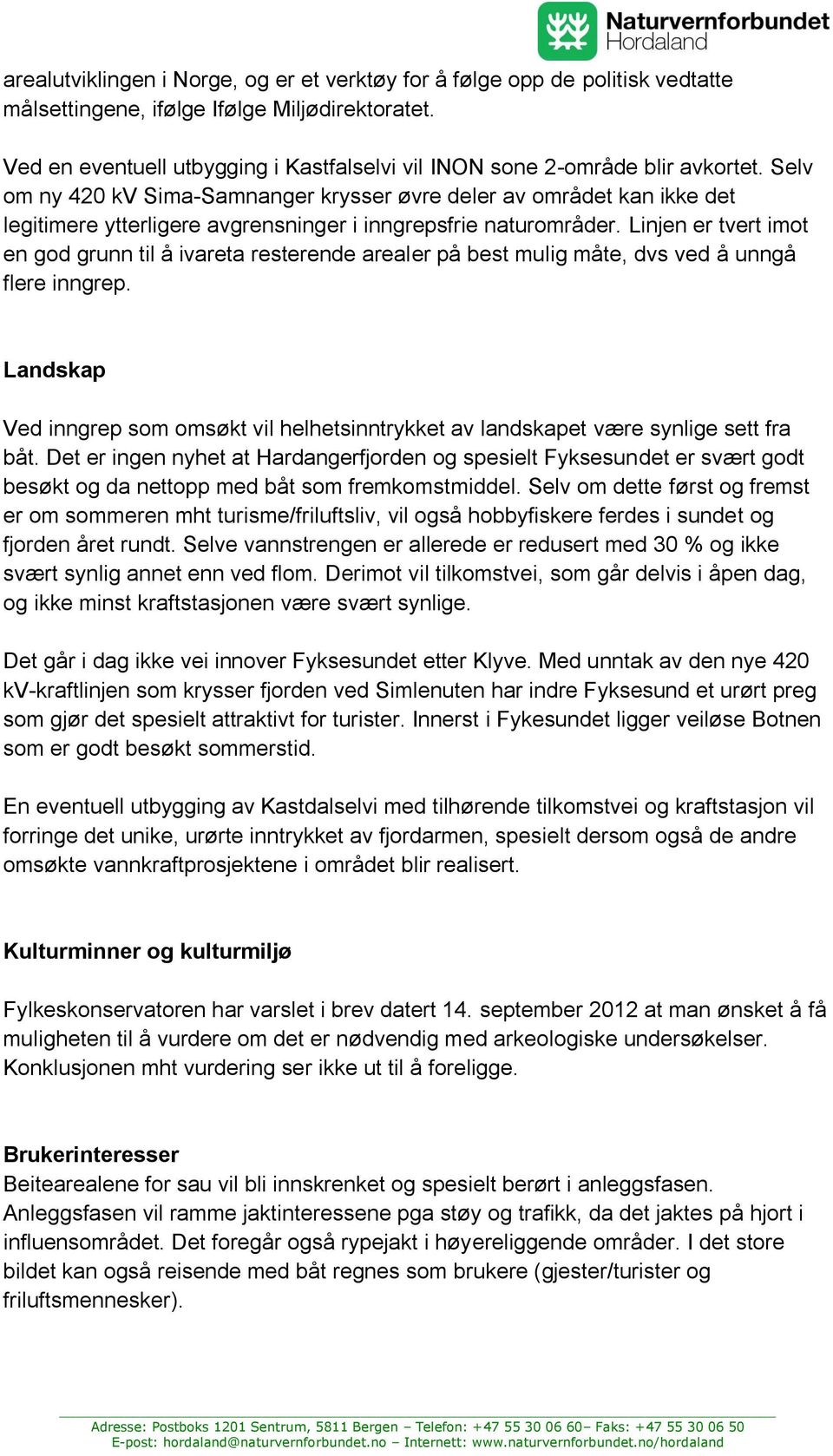 Naturvernforbundet
Hordaland

arealutviklingen i Norge, og er et verktøy for å følge opp de politisk vedtatte målsettingene, ifølge Ifølge Miljødirektoratet.

Ved en eventuell utbygging i Kastfalselvi vil INON sone 2-område blir avkortet. Selv om ny 420 kV Sima-Samnanger krysser øvre deler av området kan ikke det legitimere ytterligere avgrensninger i inngrepsfrie naturområder. Linjen er tvert imot en god grunn til å ivareta resterende arealer på best mulig måte, dvs ved å unngå flere inngrep.

Landskap

Ved inngrep som omsøkt vil helhetsinntrykket av landskapet være synlige sett fra båt. Det er ingen nyhet at Hardangerfjorden og spesielt Fyksesundet er svært godt besøkt og da nettopp med båt som fremkomstmiddel. Selv om dette først og fremst er om sommeren mht turisme/friluftsliv, vil også hobbyfiskere ferdes i sundet og fjorden året rundt. Selve vannstrengen er allerede er redusert med 30 % og ikke svært synlig annet enn ved flom. Derimot vil tilkomstvei, som går delvis i åpen dag, og ikke minst kraftstasjonen være svært synlige.

Det går i dag ikke vei innover Fyksesundet etter Klyve. Med unntak av den nye 420 kV-kraftlinjen som krysser fjorden ved Simlenuten har indre Fyksesund et urørt preg som gjør det spesielt attraktivt for turister. Innerst i Fykesundet ligger veiløse Botnen som er godt besøkt sommerstid.

En eventuell utbygging av Kastdalselvi med tilhørende tilkomstvei og kraftstasjon vil forringe det unike, urørte inntrykket av fjordarmen, spesielt dersom også de andre omsøkte vannkraftprosjektene i området blir realisert.

Kulturminner og kulturmiljø

Fylkeskonservatoren har varslet i brev datert 14. september 2012 at man ønsket å få muligheten til å vurdere om det er nødvendig med arkeologiske undersøkelser. Konklusjonen mht vurdering ser ikke ut til å foreligge.

Brukerinteresser
Beitearealene for sau vil bli innskrenket og spesielt berørt i anleggsfasen. Anleggsfasen vil ramme jaktinteressene pga støy og trafikk, da det jaktes på hjort i influensområdet. Det foregår også rypejakt i høyereliggende områder. I det store bildet kan også reisende med båt regnes som brukere (gjester/turister og friluftsmennesker).

Adresse: Postboks 1201 Sentrum, 5811 Bergen – Telefon: +47 55 30 06 60– Faks: +47 55 30 06 50
E-post: hordaland@naturvernforbundet.no – Internett: www.naturvernforbundet.no/hordaland